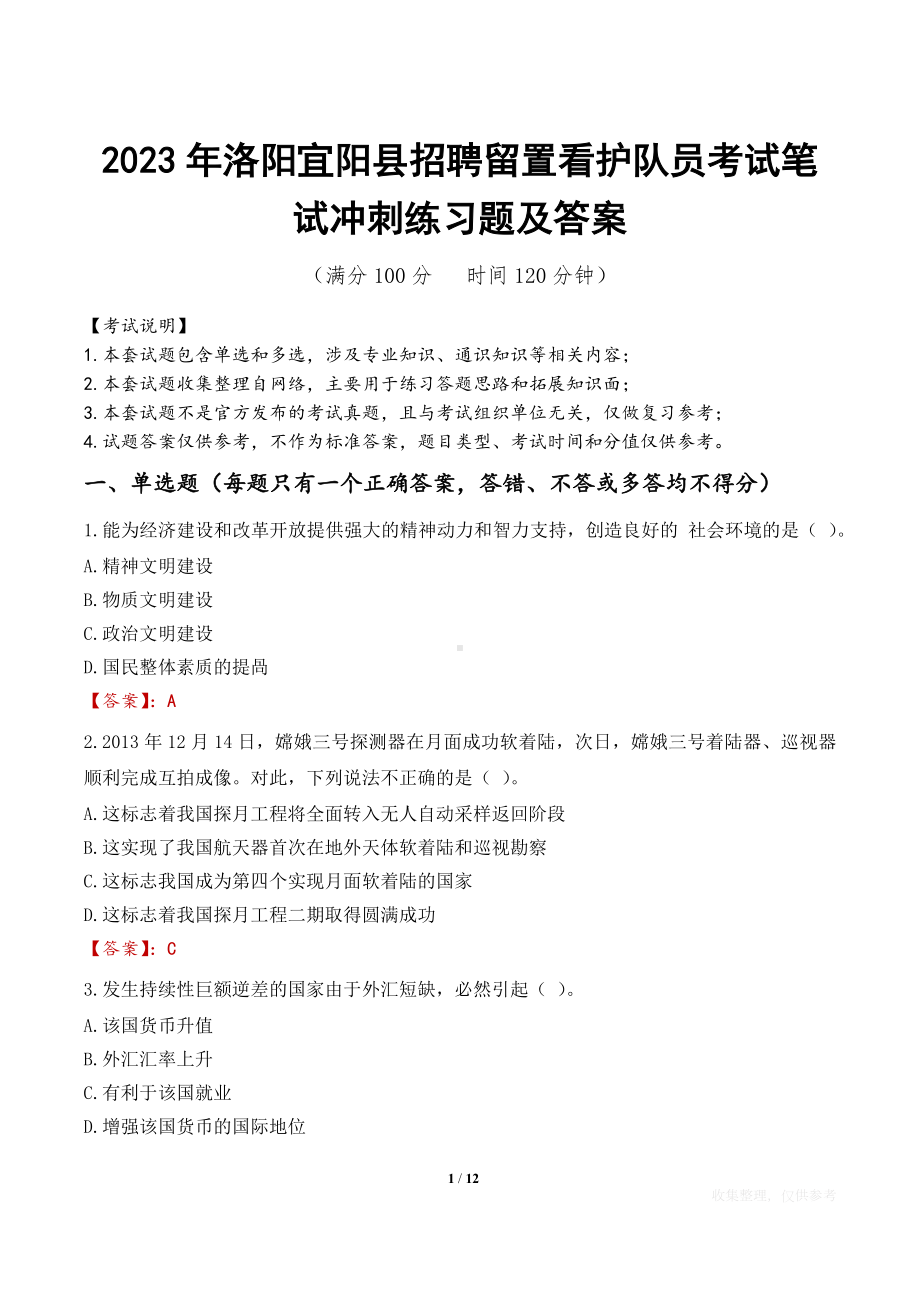 2023年洛阳宜阳县招聘留置看护队员考试笔试冲刺练习题及答案

（满分100分　　时间120分钟）

【考试说明】
1.本套试题包含单选和多选，涉及专业知识、通识知识等相关内容；
2.本套试题收集整理自网络，主要用于练习答题思路和拓展知识面；
3.本套试题不是官方发布的考试真题，且与考试组织单位无关，仅做复习参考；
4.试题答案仅供参考，不作为标准答案，题目类型、考试时间和分值仅供参考。

一、单选题（每题只有一个正确答案，答错、不答或多答均不得分）

1.能为经济建设和改革开放提供强大的精神动力和智力支持，创造良好的 社会环境的是（ ）。
A.精神文明建设
B.物质文明建设
C.政治文明建设
D.国民整体素质的提高
【答案】：A

2.2013年12月14日，嫦娥三号探测器在月面成功软着陆，次日，嫦娥三号着陆器、巡视器顺利完成互拍成像。对此，下列说法不正确的是（ ）。
A.这标志着我国探月工程将全面转入无人自动采样返回阶段
B.这实现了我国航天器首次在地外天体软着陆和巡视勘察
C.这标志我国成为第四个实现月面软着陆的国家
D.这标志着我国探月工程二期取得圆满成功
【答案】：C

3.发生持续性巨额逆差的国家由于外汇短缺，必然引起（ ）。
A.该国货币升值
B.外汇汇率上升
C.有利于该国就业
D.增强该国货币的国际地位

1 / 12

收集整理，仅供参考